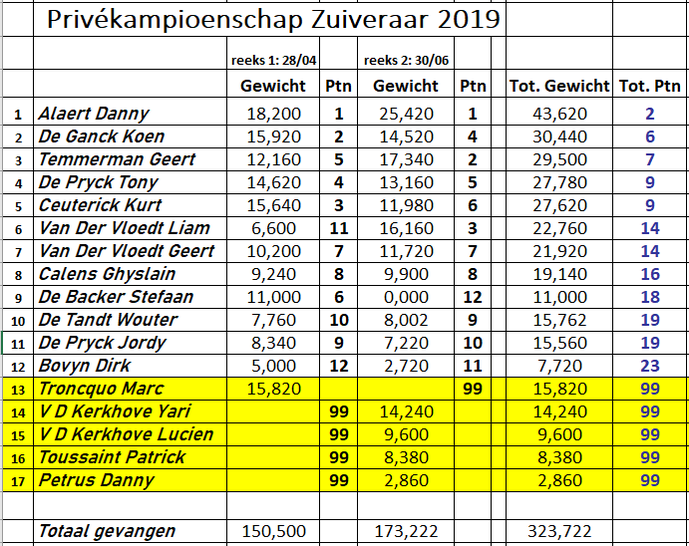 Privékampioenschap Zuiveraar 2019

| | | reeks 1: 28/04 | | reeks 2: 30/06 | | | |
|---|---|---|---|---|---|---|---|
| | | Gewicht | Ptn | Gewicht | Ptn | Tot. Gewicht | Tot. Ptn |
| 1 | Alaert Danny | 18,200 | 1 | 25,420 | 1 | 43,620 | 2 |
| 2 | De Ganck Koen | 15,920 | 2 | 14,520 | 4 | 30,440 | 6 |
| 3 | Temmerman Geert | 12,160 | 5 | 17,340 | 2 | 29,500 | 7 |
| 4 | De Pryck Tony | 14,620 | 4 | 13,160 | 5 | 27,780 | 9 |
| 5 | Ceuterick Kurt | 15,640 | 3 | 11,980 | 6 | 27,620 | 9 |
| 6 | Van Der Vloedt Liam | 6,600 | 11 | 16,160 | 3 | 22,760 | 14 |
| 7 | Van Der Vloedt Geert | 10,200 | 7 | 11,720 | 7 | 21,920 | 14 |
| 8 | Calens Ghyslain | 9,240 | 8 | 9,900 | 8 | 19,140 | 16 |
| 9 | De Backer Stefaan | 11,000 | 6 | 0,000 | 12 | 11,000 | 18 |
| 10 | De Tandt Wouter | 7,760 | 10 | 8,002 | 9 | 15,762 | 19 |
| 11 | De Pryck Jordy | 8,340 | 9 | 7,220 | 10 | 15,560 | 19 |
| 12 | Bovyn Dirk | 5,000 | 12 | 2,720 | 11 | 7,720 | 23 |
| 13 | Troncquo Marc | 15,820 | | | 99 | 15,820 | 99 |
| 14 | V D Kerkhove Yari | | 99 | 14,240 | | 14,240 | 99 |
| 15 | V D Kerkhove Lucien | | 99 | 9,600 | | 9,600 | 99 |
| 16 | Toussaint Patrick | | 99 | 8,380 | | 8,380 | 99 |
| 17 | Petrus Danny | | 99 | 2,860 | | 2,860 | 99 |
| | | | | | | | |
| | Totaal gevangen | 150,500 | | 173,222 | | 323,722 | |